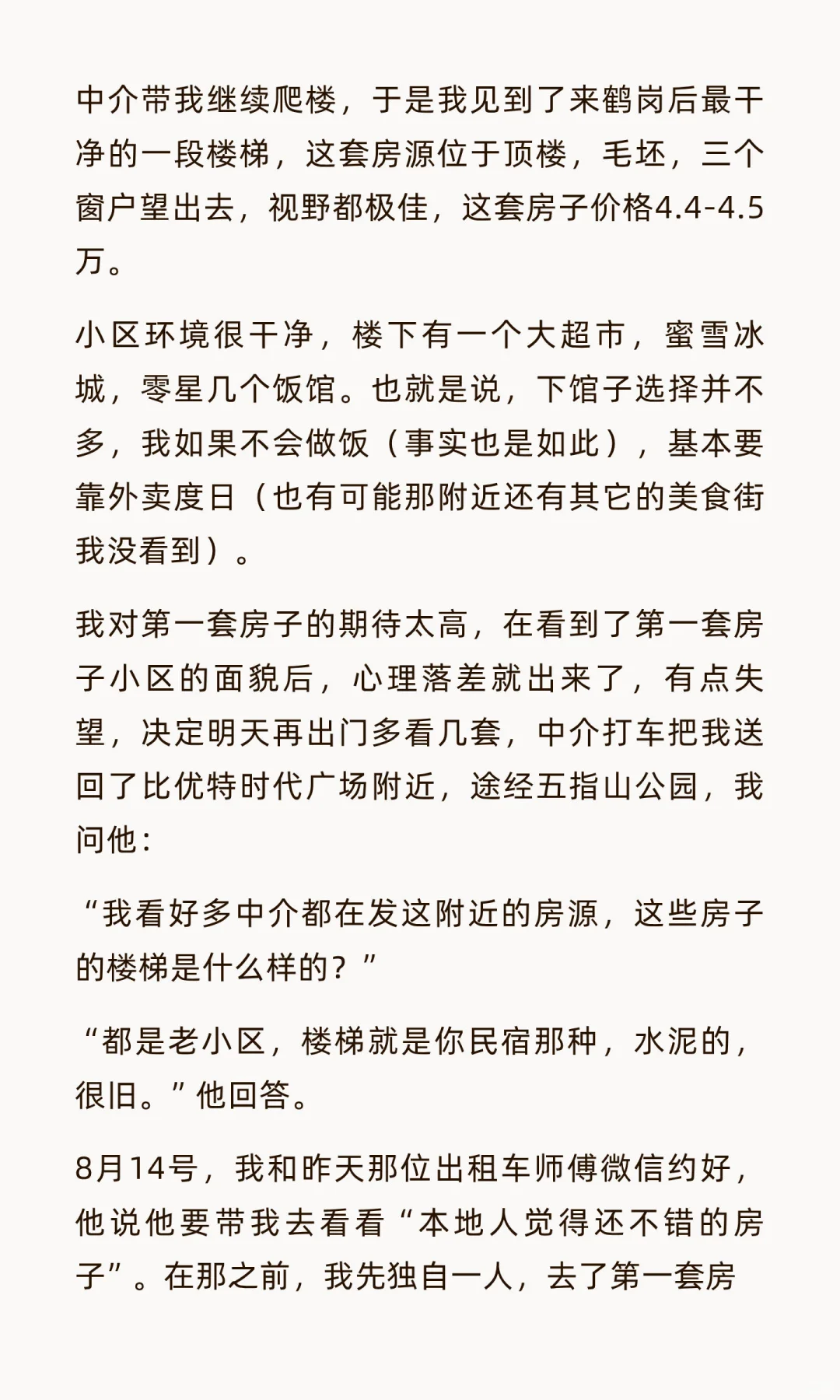 中介带我继续爬楼，于是我见到了来鹤岗后最干净的一段楼梯，这套房源位于顶楼，毛坯，三个窗户望出去，视野都极佳，这套房子价格4.4-4.5万。

小区环境很干净，楼下有一个大超市，蜜雪冰城，零星几个饭馆。也就是说，下馆子选择并不多，我如果不会做饭（事实也是如此），基本要靠外卖度日（也有可能那附近还有其它的美食街我没看到）。

我对第一套房子的期待太高，在看到了第一套房子小区的面貌后，心理落差就出来了，有点失望，决定明天再出门多看几套，中介打车把我送回了比优特时代广场附近，途经五指山公园，我问他：

“我看好多中介都在发这附近的房源，这些房子的楼梯是什么样的？”

“都是老小区，楼梯就是你民宿那种，水泥的，很旧。”他回答。

8月14号，我和昨天那位出租车师傅微信约好，他说他要带我去看看“本地人觉得还不错的房子”。在那之前，我先独自一人，去了第一套房